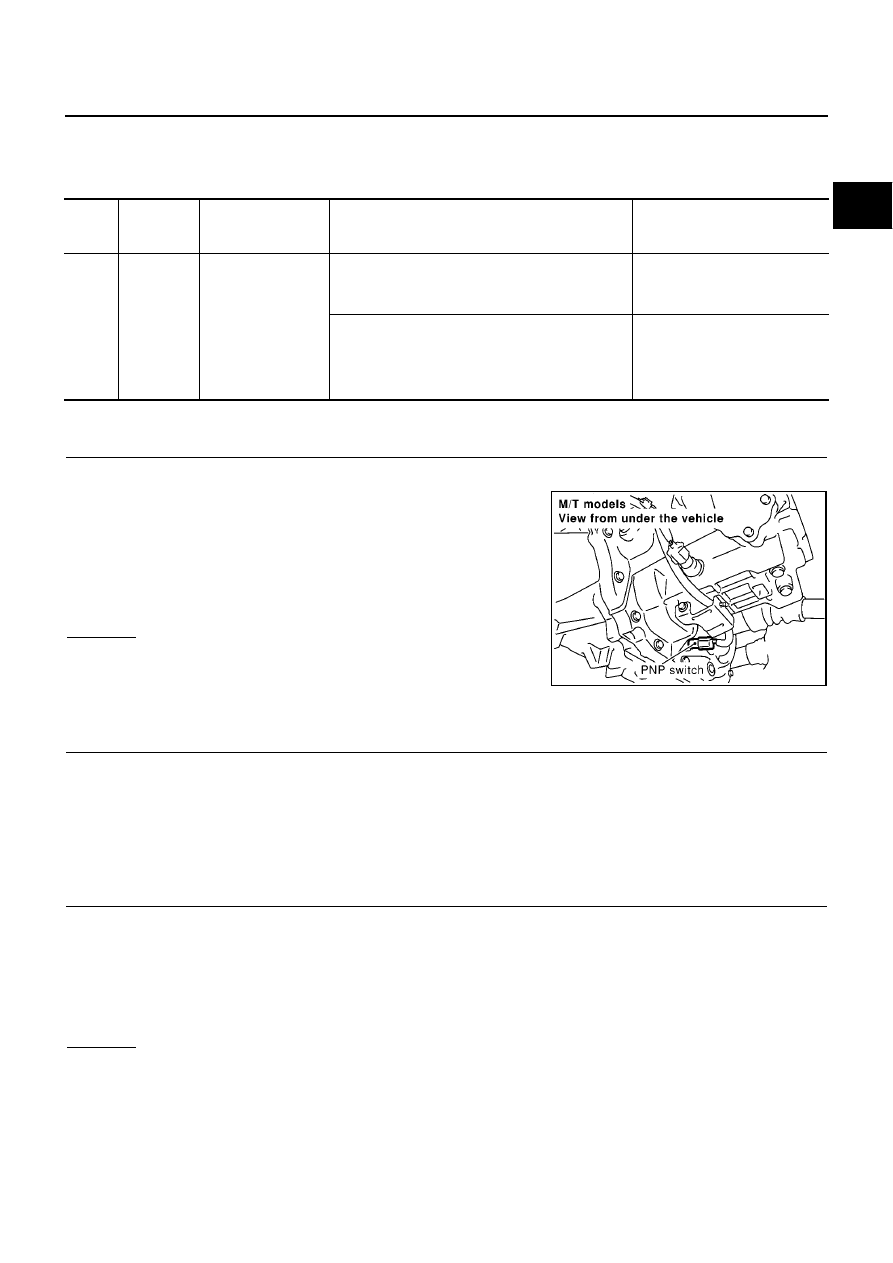 M/T models
View from under the vehicle

PNP switch